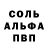 СОЛЬ
АЛЬФА
ПВП